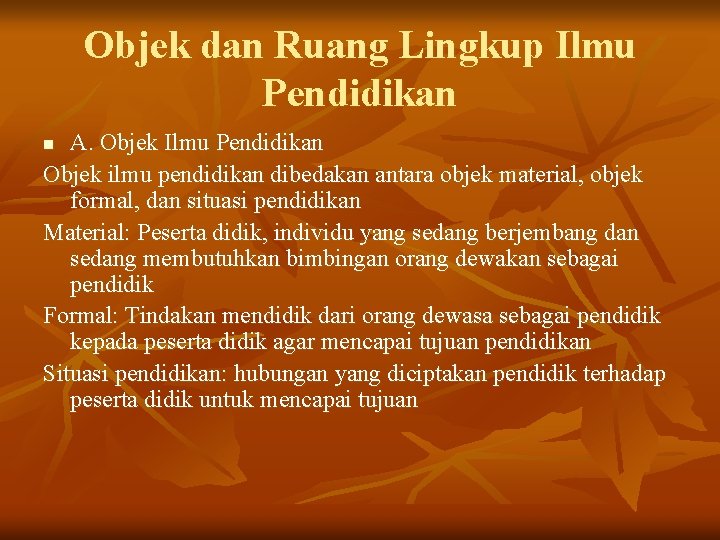 Objek dan Ruang Lingkup Ilmu Pendidikan

A. Objek Ilmu Pendidikan

Objek ilmu pendidikan dibedakan antara objek material, objek formal, dan situasi pendidikan

Material: Peserta didik, individu yang sedang berjembang dan sedang membutuhkan bimbingan orang dewakan sebagai pendidik

Formal: Tindakan mendidik dari orang dewasa sebagai pendidik kepada peserta didik agar mencapai tujuan pendidikan

Situasi pendidikan: hubungan yang diciptakan pendidik terhadap peserta didik untuk mencapai tujuan